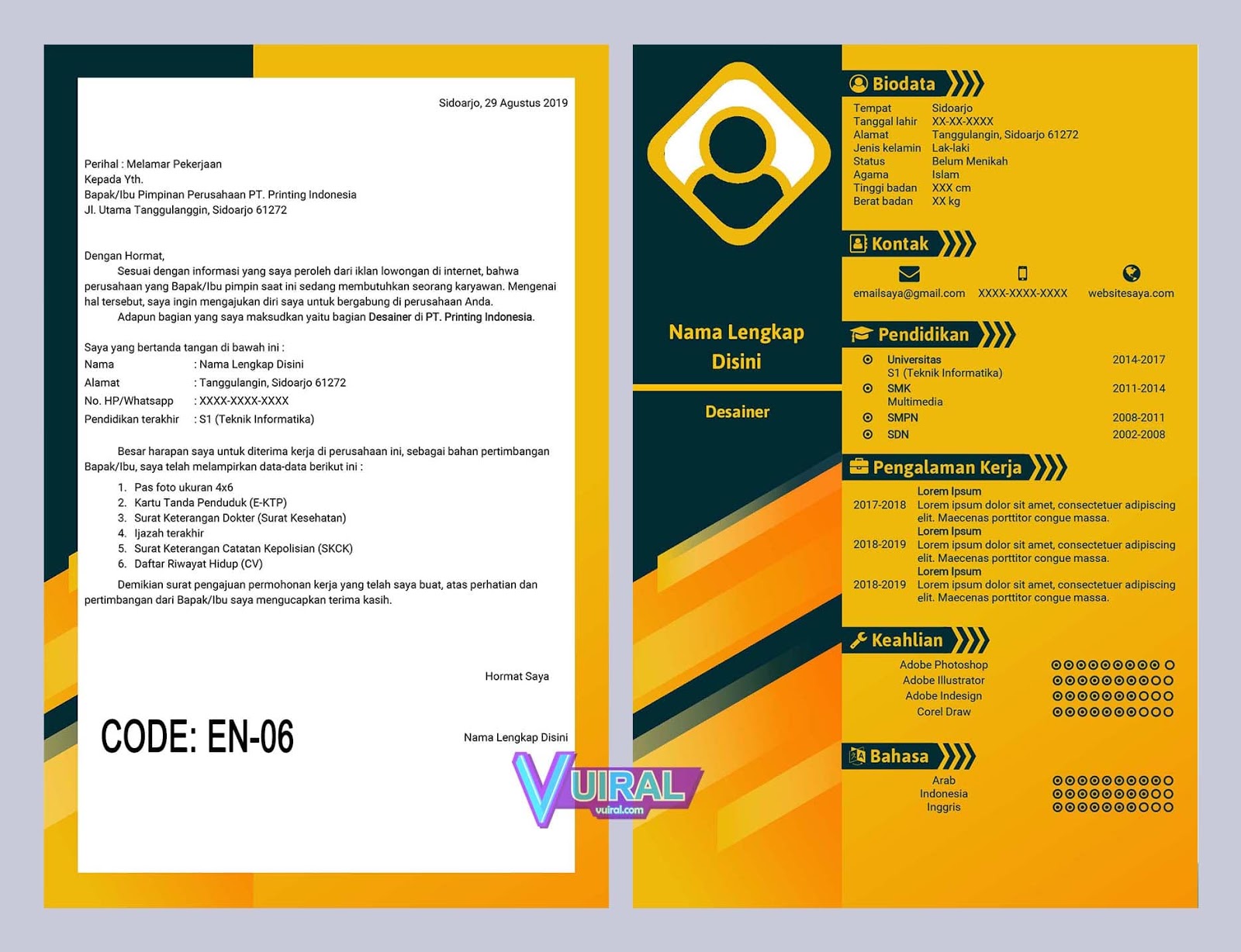 Sidoarjo, 29 Agustus 2019

Perihal : Melamar Pekerjaan
Kepada Yth.
Bapak/Ibu Pimpinan Perusahaan PT. Printing Indonesia
Jl. Utama Tanggulanggin, Sidoarjo 61272

Dengan Hormat,

Sesuai dengan informasi yang saya peroleh dari iklan lowongan di internet, bahwa perusahaan yang Bapak/Ibu pimpin saat ini sedang membutuhkan seorang karyawan. Mengenai hal tersebut, saya ingin mengajukan diri saya untuk bergabung di perusahaan Anda.

Adapun bagian yang saya maksudkan yaitu bagian Desainer di PT. Printing Indonesia.

Saya yang bertanda tangan di bawah ini :
Nama : Nama Lengkap Disini
Alamat : Tanggulangin, Sidoarjo 61272
No. HP/Whatsapp : XXXX-XXXX-XXXX
Pendidikan terakhir : S1 (Teknik Informatika)

Besar harapan saya untuk diterima kerja di perusahaan ini, sebagai bahan pertimbangan Bapak/Ibu, saya telah melampirkan data-data berikut ini :

1. Pas foto ukuran 4x6
2. Kartu Tanda Penduduk (E-KTP)
3. Surat Keterangan Dokter (Surat Kesehatan)
4. Ijazah terakhir
5. Surat Keterangan Catatan Kepolisian (SKCK)
6. Daftar Riwayat Hidup (CV)

Demikian surat pengajuan permohonan kerja yang telah saya buat, atas perhatian dan pertimbangan dari Bapak/Ibu saya mengucapkan terima kasih.

Hormat Saya

CODE: EN-06

Nama Lengkap Disini

Nama Lengkap Disini

Desainer

Biodata
Tempat Sidoarjo
Tanggal lahir XX-XX-XXXX
Alamat Tanggulangin, Sidoarjo 61272
Jenis kelamin Lak-laki
Status Belum Menikah
Agama Islam
Tinggi badan XXX cm
Berat badan XX kg

Kontak
emailsaya@gmail.com XXXX-XXXX-XXXX websitesaya.com

Pendidikan
Universitas 2014-2017
S1 (Teknik Informatika)
SMK 2011-2014
Multimedia
SMPN 2008-2011
SDN 2002-2008

Pengalaman Kerja
Lorem Ipsum
2017-2018 Lorem ipsum dolor sit amet, consectetuer adipiscing elit. Maecenas porttitor congue massa.
Lorem Ipsum
2018-2019 Lorem ipsum dolor sit amet, consectetuer adipiscing elit. Maecenas porttitor congue massa.
Lorem Ipsum
2018-2019 Lorem ipsum dolor sit amet, consectetuer adipiscing elit. Maecenas porttitor congue massa.

Keahlian
Adobe Photoshop
Adobe Illustrator
Adobe Indesign
Corel Draw

Bahasa
Arab
Indonesia
Inggris

VUIRAL
vuiral.com